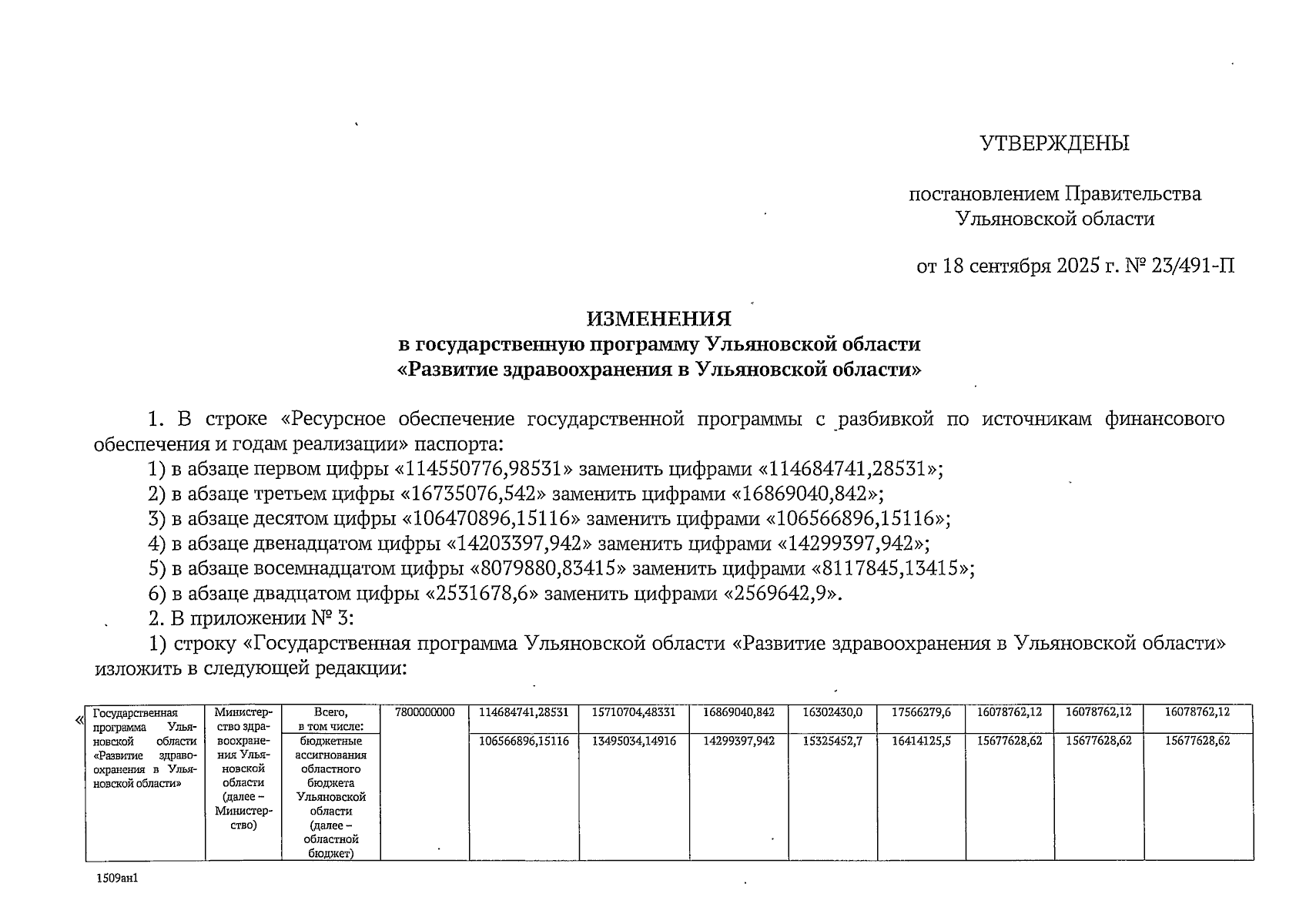 УТВЕРЖДЕНЫ

постановлением Правительства Ульяновской области

от 18 сентября 2025 г. № 23/491-П

ИЗМЕНЕНИЯ
в государственную программу Ульяновской области
«Развитие здравоохранения в Ульяновской области»

1. В строке «Ресурсное обеспечение государственной программы с разбивкой по источникам финансового обеспечения и годам реализации» паспорта:

1) в абзаце первом цифры «114550776,98531» заменить цифрами «114684741,28531»;

2) в абзаце третьем цифры «16735076,542» заменить цифрами «16869040,842»;

3) в абзаце десятом цифры «106470896,15116» заменить цифрами «106566896,15116»;

4) в абзаце двенадцатом цифры «14203397,942» заменить цифрами «14299397,942»;

5) в абзаце восемнадцатом цифры «8079880,83415» заменить цифрами «8117845,13415»;

6) в абзаце двадцатом цифры «2531678,6» заменить цифрами «2569642,9».

2. В приложении № 3:

1) строку «Государственная программа Ульяновской области «Развитие здравоохранения в Ульяновской области» изложить в следующей редакции:

«
| Государственная программа Ульяновской области «Развитие здравоохранения в Ульяновской области» | Министерство здравоохранения Ульяновской области (далее – Министерство) | Всего, в том числе: | 7800000000 | 114684741,28531 | 15710704,48331 | 16869040,842 | 16302430,0 | 17566279,6 | 16078762,12 | 16078762,12 | 16078762,12 |
|---|---|---|---|---|---|---|---|---|---|---|---|
| | | бюджетные ассигнования областного бюджета Ульяновской области (далее – областной бюджет) | | 106566896,15116 | 13495034,14916 | 14299397,942 | 15325452,7 | 16414125,5 | 15677628,62 | 15677628,62 | 15677628,62 |

1509ан1